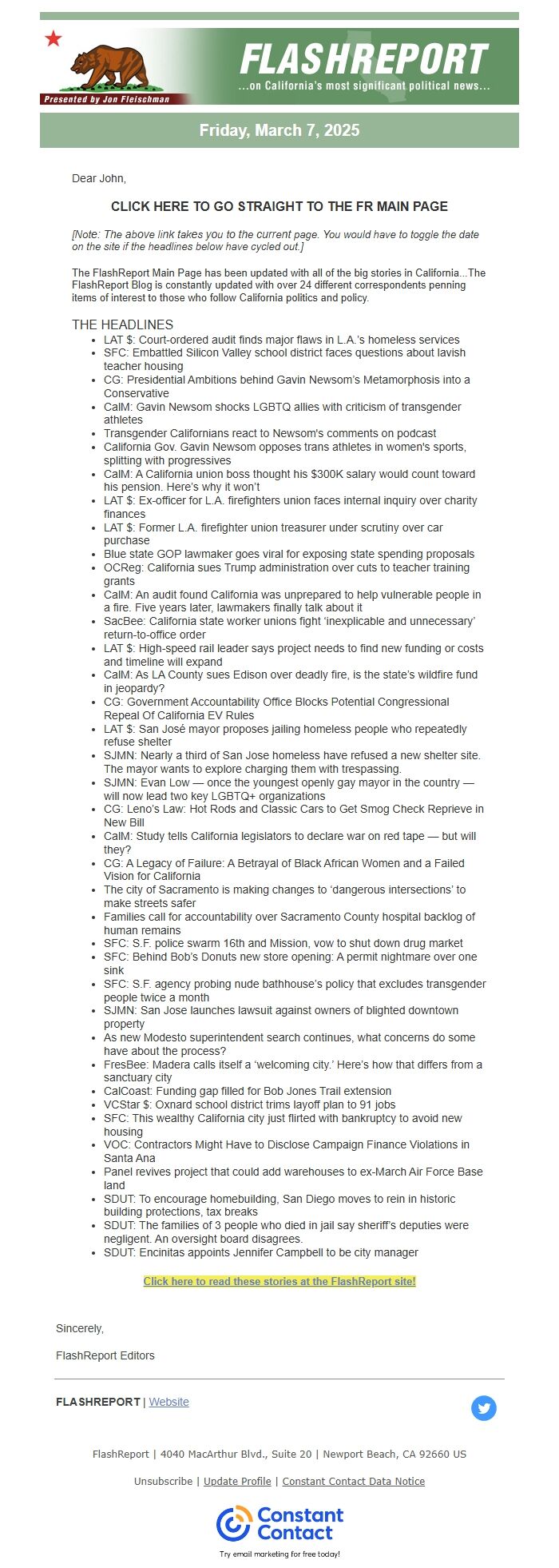 Presented by Jon Fleischman

FLASHREPORT
...on California's most significant political news...

Friday, March 7, 2025

Dear John,

CLICK HERE TO GO STRAIGHT TO THE FR MAIN PAGE

[Note: The above link takes you to the current page. You would have to toggle the date on the site if the headlines below have cycled out.]

The FlashReport Main Page has been updated with all of the big stories in California...The FlashReport Blog is constantly updated with over 24 different correspondents penning items of interest to those who follow California politics and policy.

THE HEADLINES

- LAT $: Court-ordered audit finds major flaws in L.A.'s homeless services
- SFC: Embattled Silicon Valley school district faces questions about lavish teacher housing
- CG: Presidential Ambitions behind Gavin Newsom's Metamorphosis into a Conservative
- CalM: Gavin Newsom shocks LGBTQ allies with criticism of transgender athletes
- Transgender Californians react to Newsom's comments on podcast
- California Gov. Gavin Newsom opposes trans athletes in women's sports, splitting with progressives
- CalM: A California union boss thought his $300K salary would count toward his pension. Here's why it won't
- LAT $: Ex-officer for L.A. firefighters union faces internal inquiry over charity finances
- LAT $: Former L.A. firefighter union treasurer under scrutiny over car purchase
- Blue state GOP lawmaker goes viral for exposing state spending proposals
- OCReg: California sues Trump administration over cuts to teacher training grants
- CalM: An audit found California was unprepared to help vulnerable people in a fire. Five years later, lawmakers finally talk about it
- SacBee: California state worker unions fight 'inexplicable and unnecessary' return-to-office order
- LAT $: High-speed rail leader says project needs to find new funding or costs and timeline will expand
- CalM: As LA County sues Edison over deadly fire, is the state's wildfire fund in jeopardy?
- CG: Government Accountability Office Blocks Potential Congressional Repeal Of California EV Rules
- LAT $: San José mayor proposes jailing homeless people who repeatedly refuse shelter
- SJMN: Nearly a third of San Jose homeless have refused a new shelter site. The mayor wants to explore charging them with trespassing.
- SJMN: Evan Low — once the youngest openly gay mayor in the country — will now lead two key LGBTQ+ organizations
- CG: Leno's Law: Hot Rods and Classic Cars to Get Smog Check Reprieve in New Bill
- CalM: Study tells California legislators to declare war on red tape — but will they?
- CG: A Legacy of Failure: A Betrayal of Black African Women and a Failed Vision for California
- The city of Sacramento is making changes to 'dangerous intersections' to make streets safer
- Families call for accountability over Sacramento County hospital backlog of human remains
- SFC: S.F. police swarm 16th and Mission, vow to shut down drug market
- SFC: Behind Bob's Donuts new store opening: A permit nightmare over one sink
- SFC: S.F. agency probing nude bathhouse's policy that excludes transgender people twice a month
- SJMN: San Jose launches lawsuit against owners of blighted downtown property
- As new Modesto superintendent search continues, what concerns do some have about the process?
- FresBee: Madera calls itself a 'welcoming city.' Here's how that differs from a sanctuary city
- CalCoast: Funding gap filled for Bob Jones Trail extension
- VCStar $: Oxnard school district trims layoff plan to 91 jobs
- SFC: This wealthy California city just flirted with bankruptcy to avoid new housing
- VOC: Contractors Might Have to Disclose Campaign Finance Violations in Santa Ana
- Panel revives project that could add warehouses to ex-March Air Force Base land
- SDUT: To encourage homebuilding, San Diego moves to rein in historic building protections, tax breaks
- SDUT: The families of 3 people who died in jail say sheriff's deputies were negligent. An oversight board disagrees.
- SDUT: Encinitas appoints Jennifer Campbell to be city manager

Click here to read these stories at the FlashReport site!

Sincerely,

FlashReport Editors

FLASHREPORT | Website

FlashReport | 4040 MacArthur Blvd., Suite 20 | Newport Beach, CA 92660 US

Unsubscribe | Update Profile | Constant Contact Data Notice

Constant Contact

Try email marketing for free today!